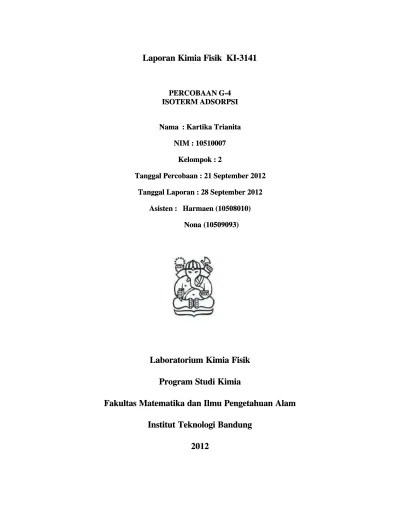 Laporan Kimia Fisik KI-3141

PERCOBAAN G-4
ISOTERM ADSORPSI

Nama : Kartika Trianita

NIM : 10510007

Kelompok : 2

Tanggal Percobaan : 21 September 2012

Tanggal Laporan : 28 September 2012

Asisten : Harmaen (10508010)

Nona (10509093)

Laboratorium Kimia Fisik

Program Studi Kimia

Fakultas Matematika dan Ilmu Pengetahuan Alam

Institut Teknologi Bandung

2012